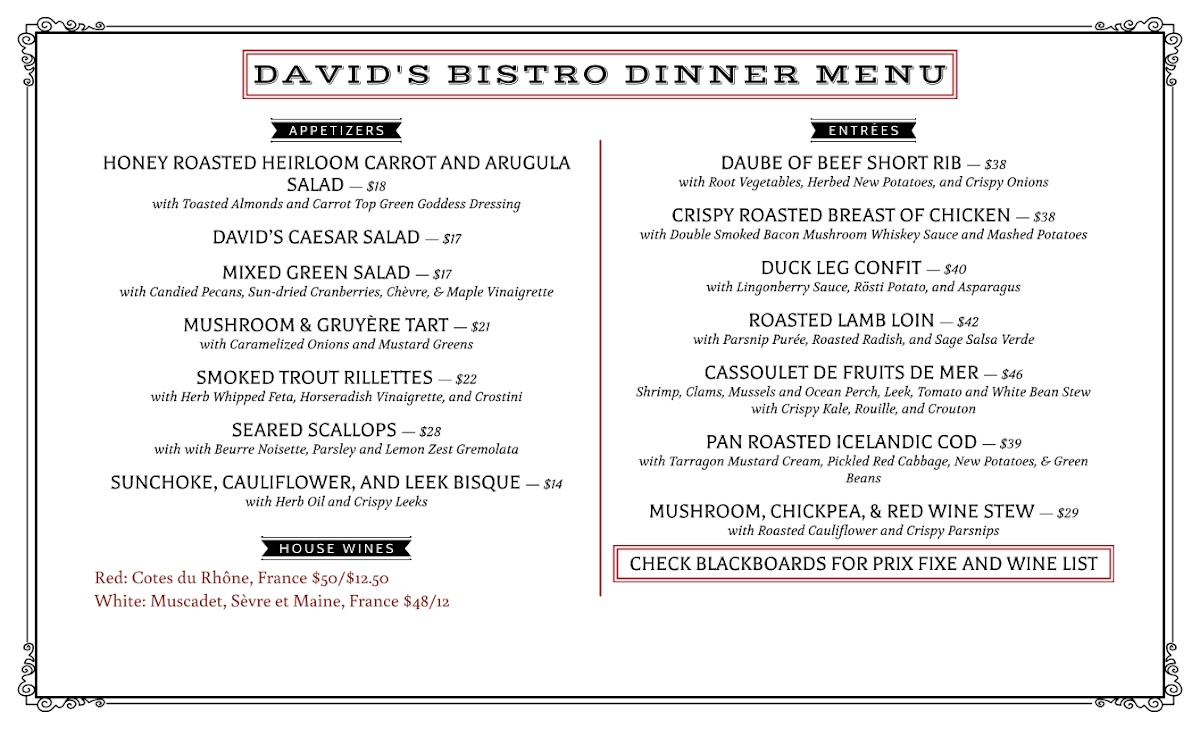 DAVID'S BISTRO DINNER MENU

APPETIZERS

HONEY ROASTED HEIRLOOM CARROT AND ARUGULA SALAD — $18
with Toasted Almonds and Carrot Top Green Goddess Dressing

DAVID'S CAESAR SALAD — $17

MIXED GREEN SALAD — $17
with Candied Pecans, Sun-dried Cranberries, Chèvre, & Maple Vinaigrette

MUSHROOM & GRUYÈRE TART — $21
with Caramelized Onions and Mustard Greens

SMOKED TROUT RILLETTES — $22
with Herb Whipped Feta, Horseradish Vinaigrette, and Crostini

SEARED SCALLOPS — $28
with with Beurre Noisette, Parsley and Lemon Zest Gremolata

SUNCHOKE, CAULIFLOWER, AND LEEK BISQUE — $14
with Herb Oil and Crispy Leeks

HOUSE WINES

Red: Cotes du Rhône, France $50/$12.50
White: Muscadet, Sèvre et Maine, France $48/12

ENTRÉES

DAUBE OF BEEF SHORT RIB — $38
with Root Vegetables, Herbed New Potatoes, and Crispy Onions

CRISPY ROASTED BREAST OF CHICKEN — $38
with Double Smoked Bacon Mushroom Whiskey Sauce and Mashed Potatoes

DUCK LEG CONFIT — $40
with Lingonberry Sauce, Rösti Potato, and Asparagus

ROASTED LAMB LOIN — $42
with Parsnip Purée, Roasted Radish, and Sage Salsa Verde

CASSOULET DE FRUITS DE MER — $46
Shrimp, Clams, Mussels and Ocean Perch, Leek, Tomato and White Bean Stew with Crispy Kale, Rouille, and Crouton

PAN ROASTED ICELANDIC COD — $39
with Tarragon Mustard Cream, Pickled Red Cabbage, New Potatoes, & Green Beans

MUSHROOM, CHICKPEA, & RED WINE STEW — $29
with Roasted Cauliflower and Crispy Parsnips

CHECK BLACKBOARDS FOR PRIX FIXE AND WINE LIST